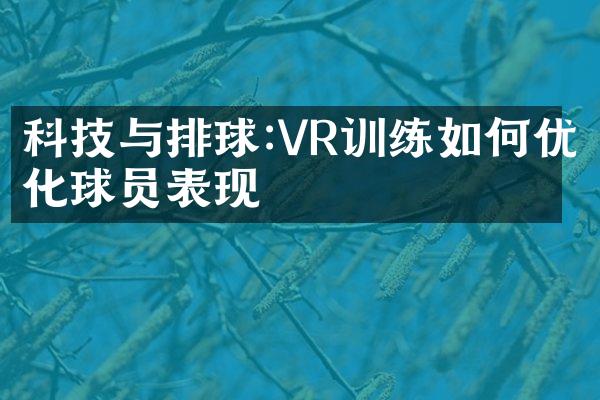 科技与排球:VR训练如何优化球员表现